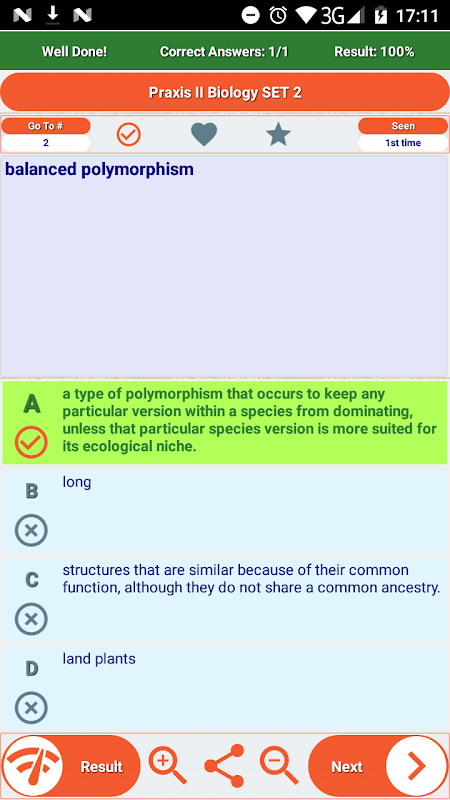 3G 17:11

Well Done! Correct Answers: 1/1 Result: 100%

Praxis II Biology SET 2

Go To #
2

Seen
1st time

balanced polymorphism

A
a type of polymorphism that occurs to keep any particular version within a species from dominating, unless that particular species version is more suited for its ecological niche.

B
long

C
structures that are similar because of their common function, although they do not share a common ancestry.

D
land plants

Result

Next